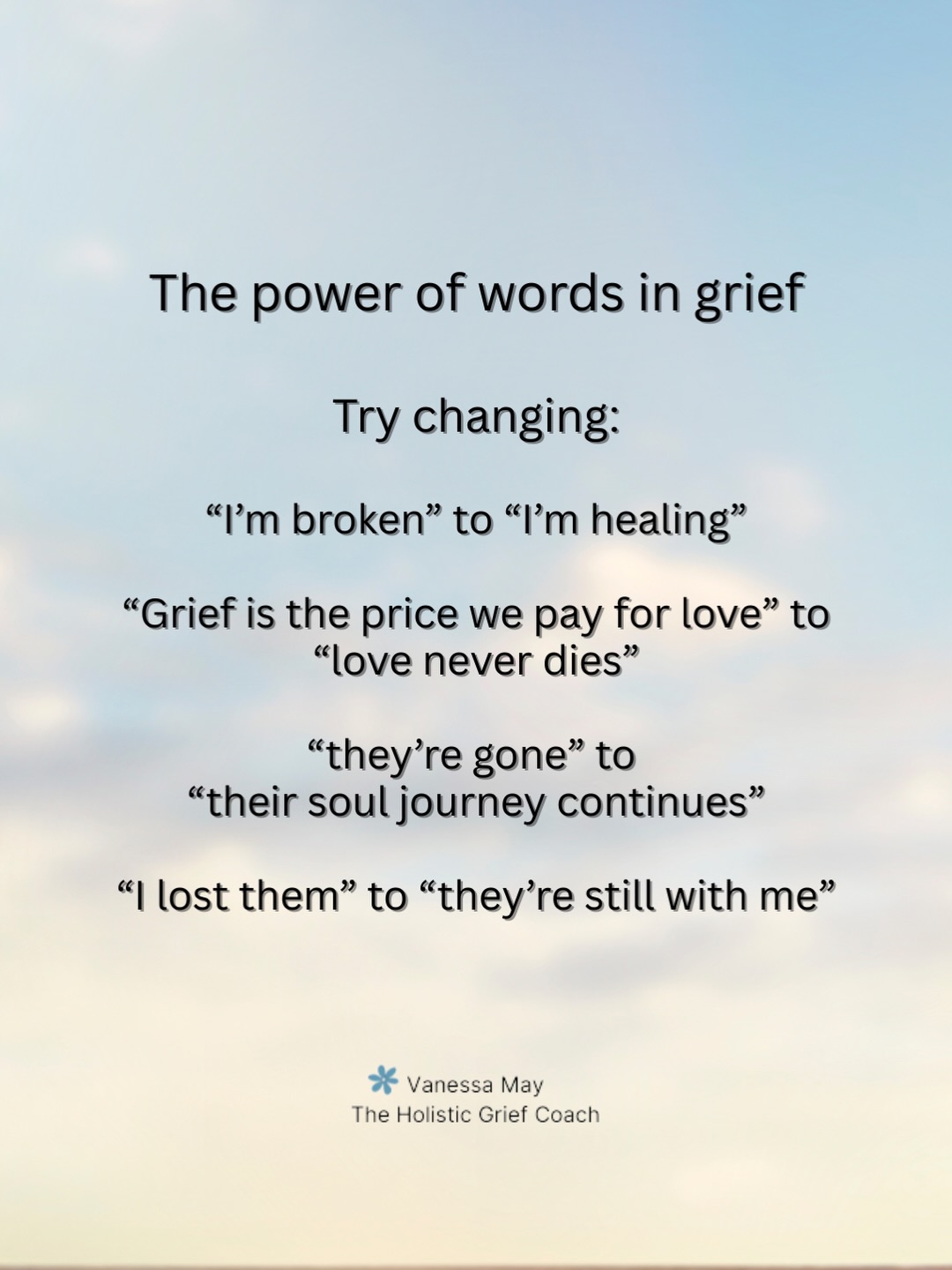 The power of words in grief

Try changing:

“I’m broken” to “I’m healing”

“Grief is the price we pay for love” to “love never dies”

“they’re gone” to “their soul journey continues”

“I lost them” to “they’re still with me”

Vanessa May
The Holistic Grief Coach